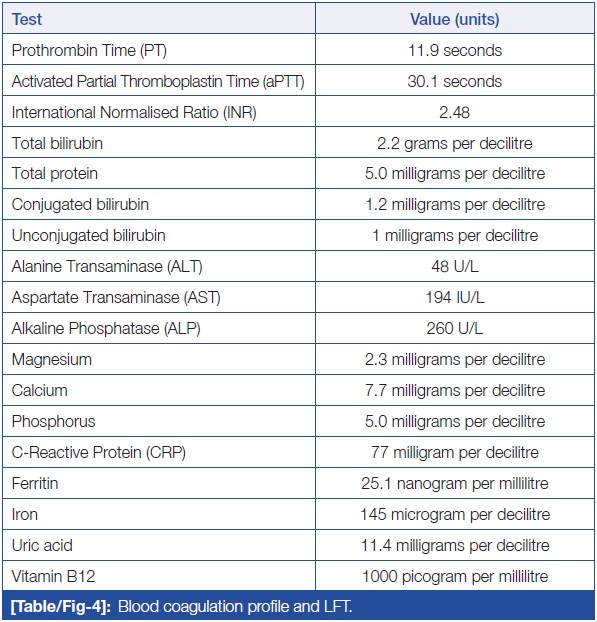 | Test | Value (units) |
|---|---|
| Prothrombin Time (PT) | 11.9 seconds |
| Activated Partial Thromboplastin Time (aPTT) | 30.1 seconds |
| International Normalised Ratio (INR) | 2.48 |
| Total bilirubin | 2.2 grams per decilitre |
| Total protein | 5.0 milligrams per decilitre |
| Conjugated bilirubin | 1.2 milligrams per decilitre |
| Unconjugated bilirubin | 1 milligrams per decilitre |
| Alanine Transaminase (ALT) | 48 U/L |
| Aspartate Transaminase (AST) | 194 IU/L |
| Alkaline Phosphatase (ALP) | 260 U/L |
| Magnesium | 2.3 milligrams per decilitre |
| Calcium | 7.7 milligrams per decilitre |
| Phosphorus | 5.0 milligrams per decilitre |
| C-Reactive Protein (CRP) | 77 milligram per decilitre |
| Ferritin | 25.1 nanogram per millilitre |
| Iron | 145 microgram per decilitre |
| Uric acid | 11.4 milligrams per decilitre |
| Vitamin B12 | 1000 picogram per millilitre |

[Table/Fig-4]: Blood coagulation profile and LFT.